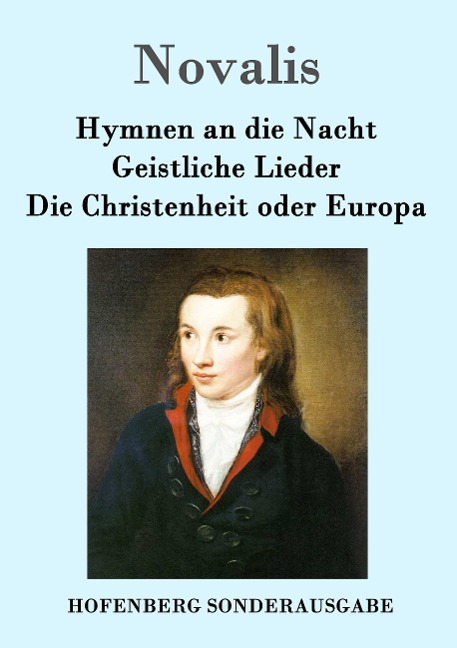 Novalis

Hymnen an die Nacht
Geistliche Lieder
Die Christenheit oder Europa

HOFENBERG SONDERAUSGABE